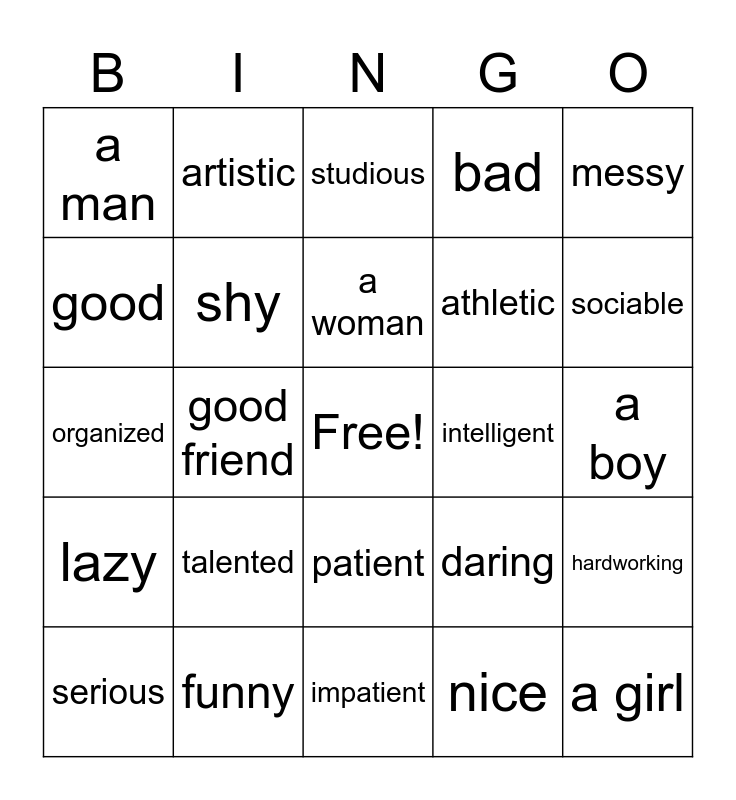 | B | I | N | G | O |
|---|---|---|---|---|
| a man | artistic | studious | bad | messy |
| good | shy | a woman | athletic | sociable |
| organized | good friend | Free! | intelligent | a boy |
| lazy | talented | patient | daring | hardworking |
| serious | funny | impatient | nice | a girl |